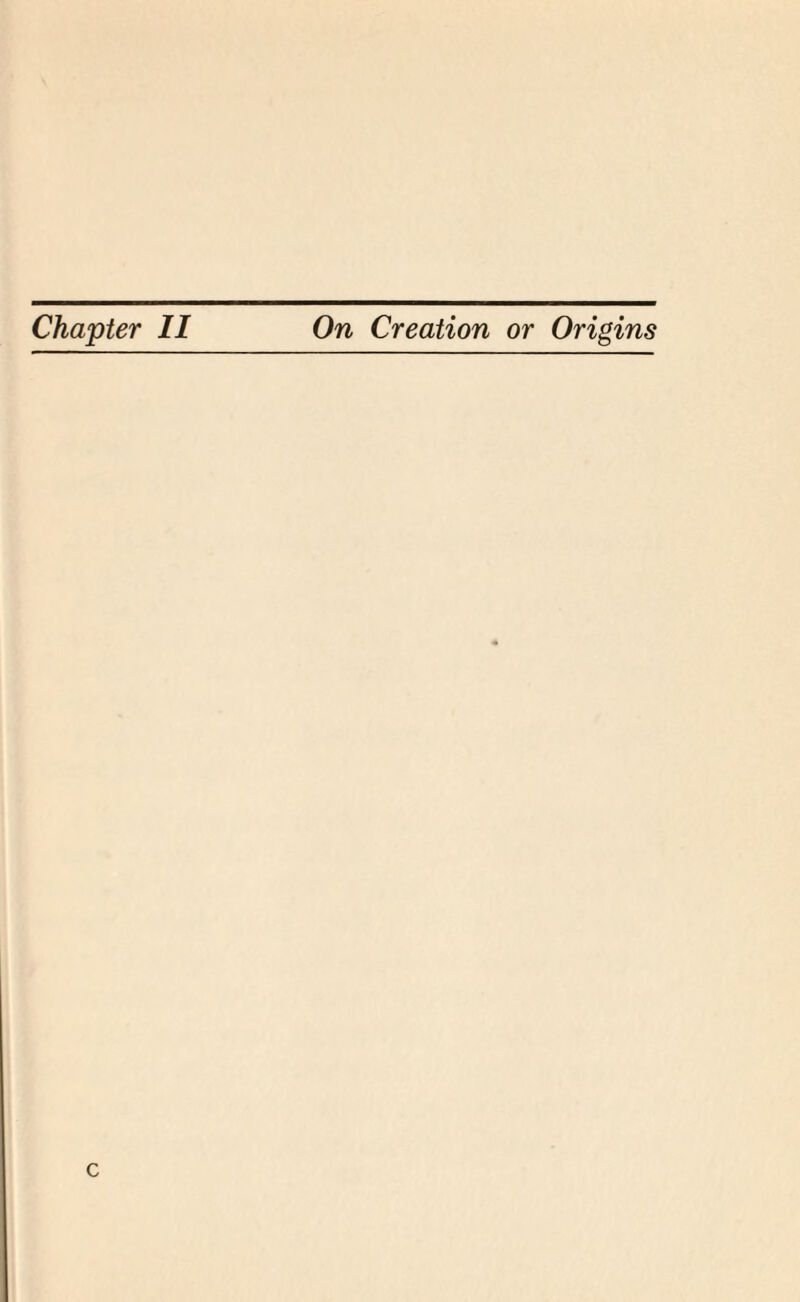 Chapter II On Creation or Origins

C